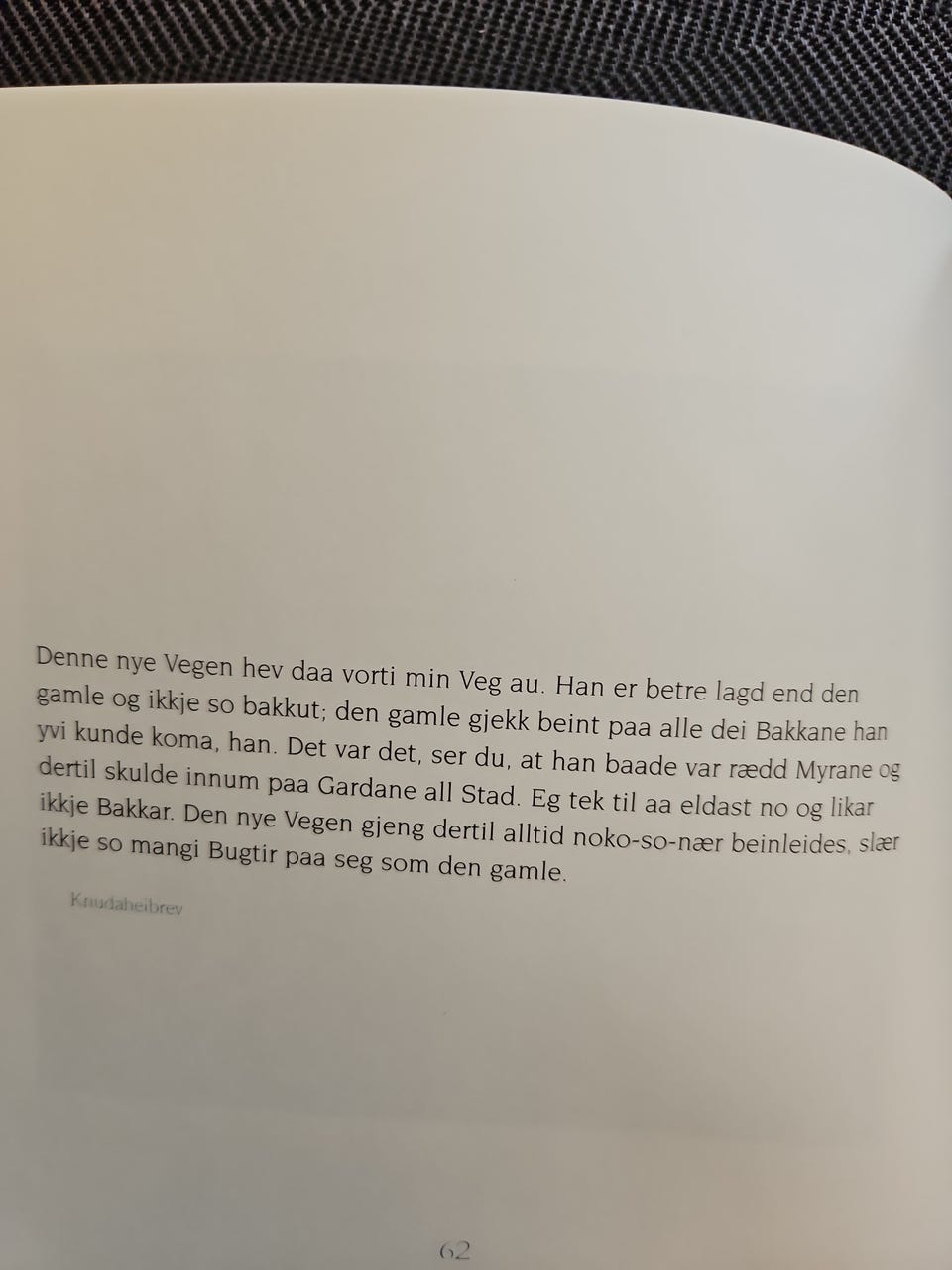 Denne nye Vegen hev daa vorti min Veg au. Han er betre lagd end den gamle og ikkje so bakkut; den gamle gjekk beint paa alle dei Bakkane han yvi kunde koma, han. Det var det, ser du, at han baade var rædd Myrane og dertil skulde innum paa Gardane all Stad. Eg tek til aa eldast no og likar ikkje Bakkar. Den nye Vegen gjeng dertil alltid noko-so-nær beinleides, slær ikkje so mangi Bugtir paa seg som den gamle.

Knudaheibrev

62